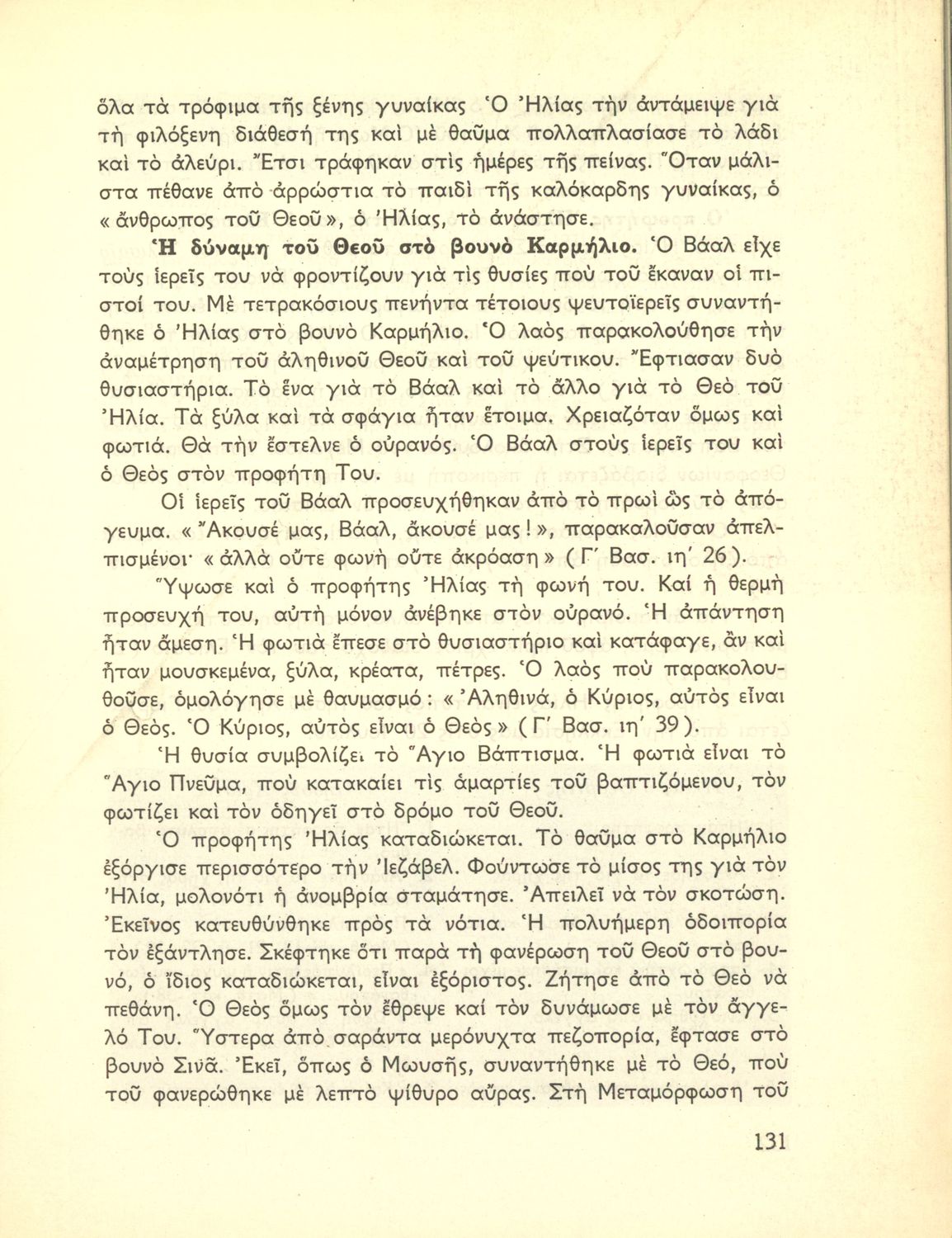 ὅλα τὰ τρόφιμα τῆς ξένης γυναίκας Ὁ Ἠλίας τὴν ἀντάμειψε γιὰ τὴ φιλόξενη διάθεσή της καὶ μὲ θαῦμα πολλαπλασίασε τὸ λάδι καὶ τὸ ἀλεύρι. Ἔτσι τράφηκαν στὶς ἡμέρες τῆς πείνας. Ὅταν μάλιστα πέθανε ἀπὸ ἀρρώστια τὸ παιδὶ τῆς καλόκαρδης γυναίκας, ὁ « ἄνθρωπος τοῦ Θεοῦ », ὁ Ἠλίας, τὸ ἀνάστησε.

Ἡ δύναμη τοῦ Θεοῦ στὸ βουνὸ Καρμήλιο. Ὁ Βάαλ εἶχε τοὺς ἱερεῖς του νὰ φροντίζουν γιὰ τὶς θυσίες ποὺ τοῦ ἔκαναν οἱ πιστοί του. Μὲ τετρακόσιους πενήντα τέτοιους ψευτοϊερεῖς συναντήθηκε ὁ Ἠλίας στὸ βουνὸ Καρμήλιο. Ὁ λαὸς παρακολούθησε τὴν ἀναμέτρηση τοῦ ἀληθινοῦ Θεοῦ καὶ τοῦ ψεύτικου. Ἔφτιασαν δυὸ θυσιαστήρια. Τὸ ἕνα γιὰ τὸ Βάαλ καὶ τὸ ἄλλο γιὰ τὸ Θεὸ τοῦ Ἠλία. Τὰ ξύλα καὶ τὰ σφάγια ἦταν ἕτοιμα. Χρειαζόταν ὅμως καὶ φωτιά. Θὰ τὴν ἔστελνε ὁ οὐρανός. Ὁ Βάαλ στοὺς ἱερεῖς του καὶ ὁ Θεὸς στὸν προφήτη Του.

Οἱ ἱερεῖς τοῦ Βάαλ προσευχήθηκαν ἀπὸ τὸ πρωὶ ὣς τὸ ἀπόγευμα. « Ἄκουσέ μας, Βάαλ, ἄκουσέ μας ! », παρακαλοῦσαν ἀπελπισμένοι· « ἀλλὰ οὔτε φωνὴ οὔτε ἀκρόαση » ( Γ΄ Βασ. ιη΄ 26 ).

Ὕψωσε καὶ ὁ προφήτης Ἠλίας τὴ φωνή του. Καί ἡ θερμὴ προσευχή του, αὐτὴ μόνον ἀνέβηκε στὸν οὐρανό. Ἡ ἀπάντηση ἦταν ἄμεση. Ἡ φωτιὰ ἔπεσε στὸ θυσιαστήριο καὶ κατάφαγε, ἂν καὶ ἦταν μουσκεμένα, ξύλα, κρέατα, πέτρες. Ὁ λαὸς ποὺ παρακολουθοῦσε, ὁμολόγησε μὲ θαυμασμό : « Ἀληθινά, ὁ Κύριος, αὐτὸς εἶναι ὁ Θεός. Ὁ Κύριος, αὐτὸς εἶναι ὁ Θεὸς » ( Γ΄ Βασ. ιη΄ 39 ).

Ἡ θυσία συμβολίζει τὸ Ἅγιο Βάπτισμα. Ἡ φωτιὰ εἶναι τὸ Ἅγιο Πνεῦμα, ποὺ κατακαίει τὶς ἁμαρτίες τοῦ βαπτιζόμενου, τὸν φωτίζει καὶ τὸν ὁδηγεῖ στὸ δρόμο τοῦ Θεοῦ.

Ὁ προφήτης Ἠλίας καταδιώκεται. Τὸ θαῦμα στὸ Καρμήλιο ἐξόργισε περισσότερο τὴν Ἰεζάβελ. Φούντωσε τὸ μίσος της γιὰ τὸν Ἠλία, μολονότι ἡ ἀνομβρία σταμάτησε. Ἀπειλεῖ νὰ τὸν σκοτώση. Ἐκεῖνος κατευθύνθηκε πρὸς τὰ νότια. Ἡ πολυήμερη ὁδοιπορία τὸν ἐξάντλησε. Σκέφτηκε ὅτι παρὰ τὴ φανέρωση τοῦ Θεοῦ στὸ βουνό, ὁ ἴδιος καταδιώκεται, εἶναι ἐξόριστος. Ζήτησε ἀπὸ τὸ Θεὸ νὰ πεθάνη. Ὁ Θεὸς ὅμως τὸν ἔθρεψε καὶ τὸν δυνάμωσε μὲ τὸν ἄγγελό Του. Ὕστερα ἀπὸ σαράντα μερόνυχτα πεζοπορία, ἔφτασε στὸ βουνὸ Σινᾶ. Ἐκεῖ, ὅπως ὁ Μωυσῆς, συναντήθηκε μὲ τὸ Θεό, ποὺ τοῦ φανερώθηκε μὲ λεπτὸ ψίθυρο αὔρας. Στὴ Μεταμόρφωση τοῦ

131